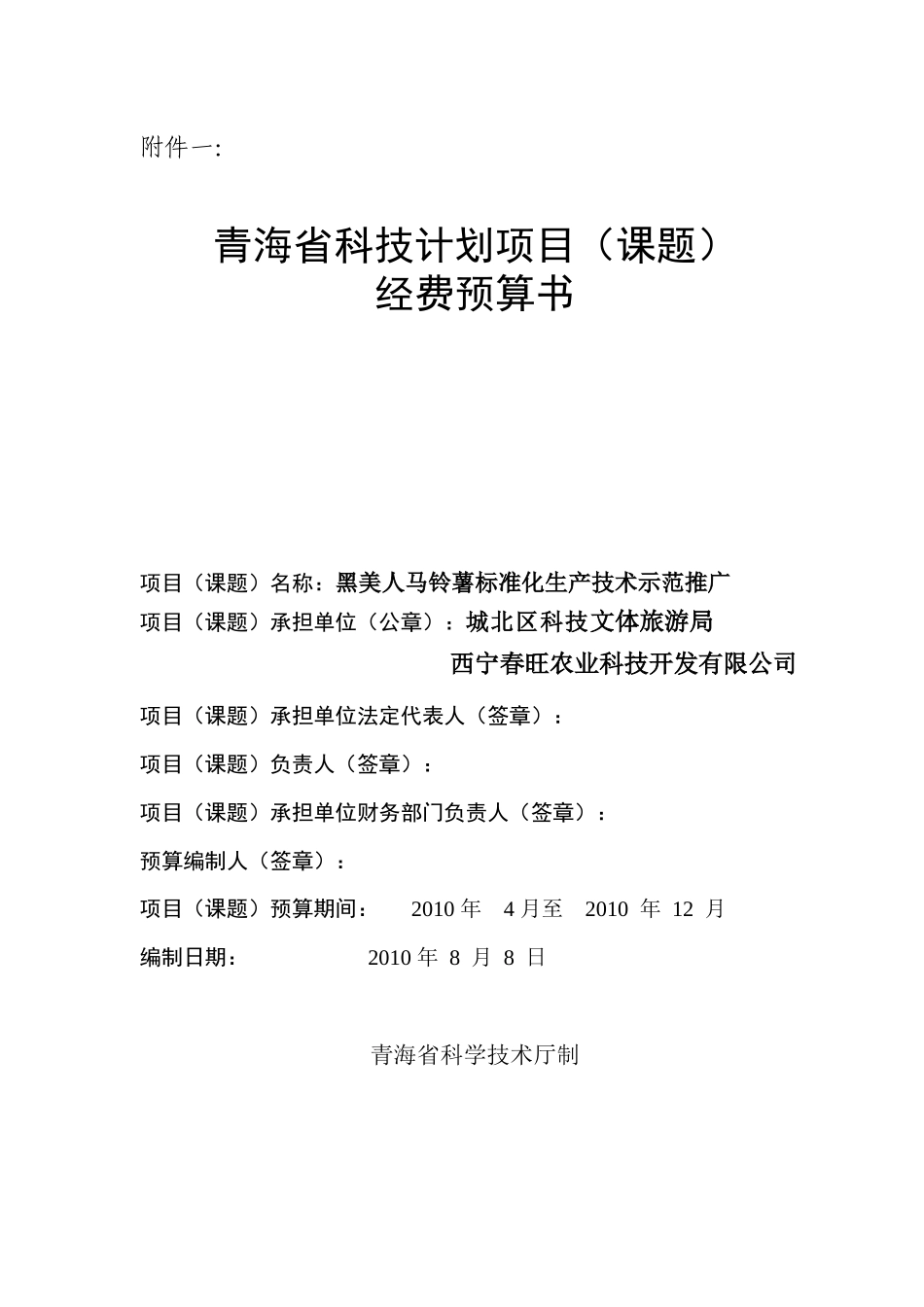 附件一:

青海省科技计划项目（课题）
经费预算书

项目（课题）名称：黑美人马铃薯标准化生产技术示范推广

项目（课题）承担单位（公章）：城北区科技文体旅游局
西宁春旺农业科技开发有限公司

项目（课题）承担单位法定代表人（签章）：

项目（课题）负责人（签章）：

项目（课题）承担单位财务部门负责人（签章）：

预算编制人（签章）：

项目（课题）预算期间： 2010 年 4 月至 2010 年 12 月

编制日期： 2010 年 8 月 8 日

青海省科学技术厅制